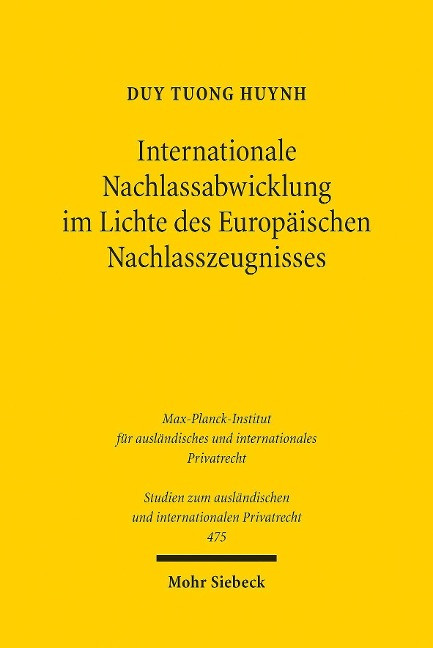 DUY TUONG HUYNH

Internationale
Nachlassabwicklung
im Lichte des Europäischen
Nachlasszeugnisses

Max-Planck-Institut
für ausländisches und internationales
Privatrecht

Studien zum ausländischen
und internationalen Privatrecht
475

Mohr Siebeck